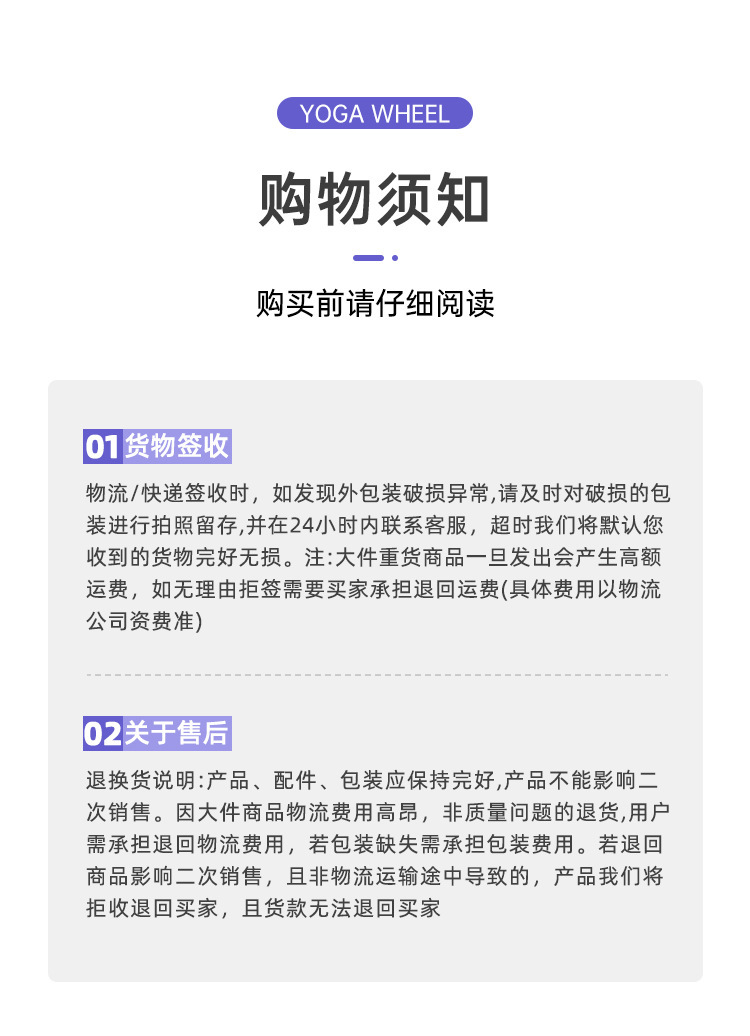 YOGA WHEEL

购物须知

购买前请仔细阅读

01货物签收

物流/快递签收时，如发现外包装破损异常,请及时对破损的包装进行拍照留存,并在24小时内联系客服，超时我们将默认您收到的货物完好无损。注:大件重货商品一旦发出会产生高额运费，如无理由拒签需要买家承担退回运费(具体费用以物流公司资费准)

02关于售后

退换货说明:产品、配件、包装应保持完好,产品不能影响二次销售。因大件商品物流费用高昂，非质量问题的退货,用户需承担退回物流费用，若包装缺失需承担包装费用。若退回商品影响二次销售，且非物流运输途中导致的，产品我们将拒收退回买家，且货款无法退回买家